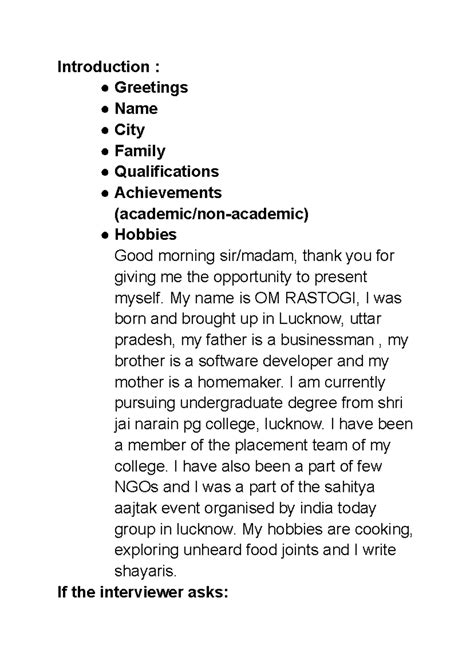 Introduction :

• Greetings
• Name
• City
• Family
• Qualifications
• Achievements (academic/non-academic)
• Hobbies

Good morning sir/madam, thank you for giving me the opportunity to present myself. My name is OM RASTOGI, I was born and brought up in Lucknow, uttar pradesh, my father is a businessman , my brother is a software developer and my mother is a homemaker. I am currently pursuing undergraduate degree from shri jai narain pg college, lucknow. I have been a member of the placement team of my college. I have also been a part of few NGOs and I was a part of the sahitya aajtak event organised by india today group in lucknow. My hobbies are cooking, exploring unheard food joints and I write shayaris.

If the interviewer asks: